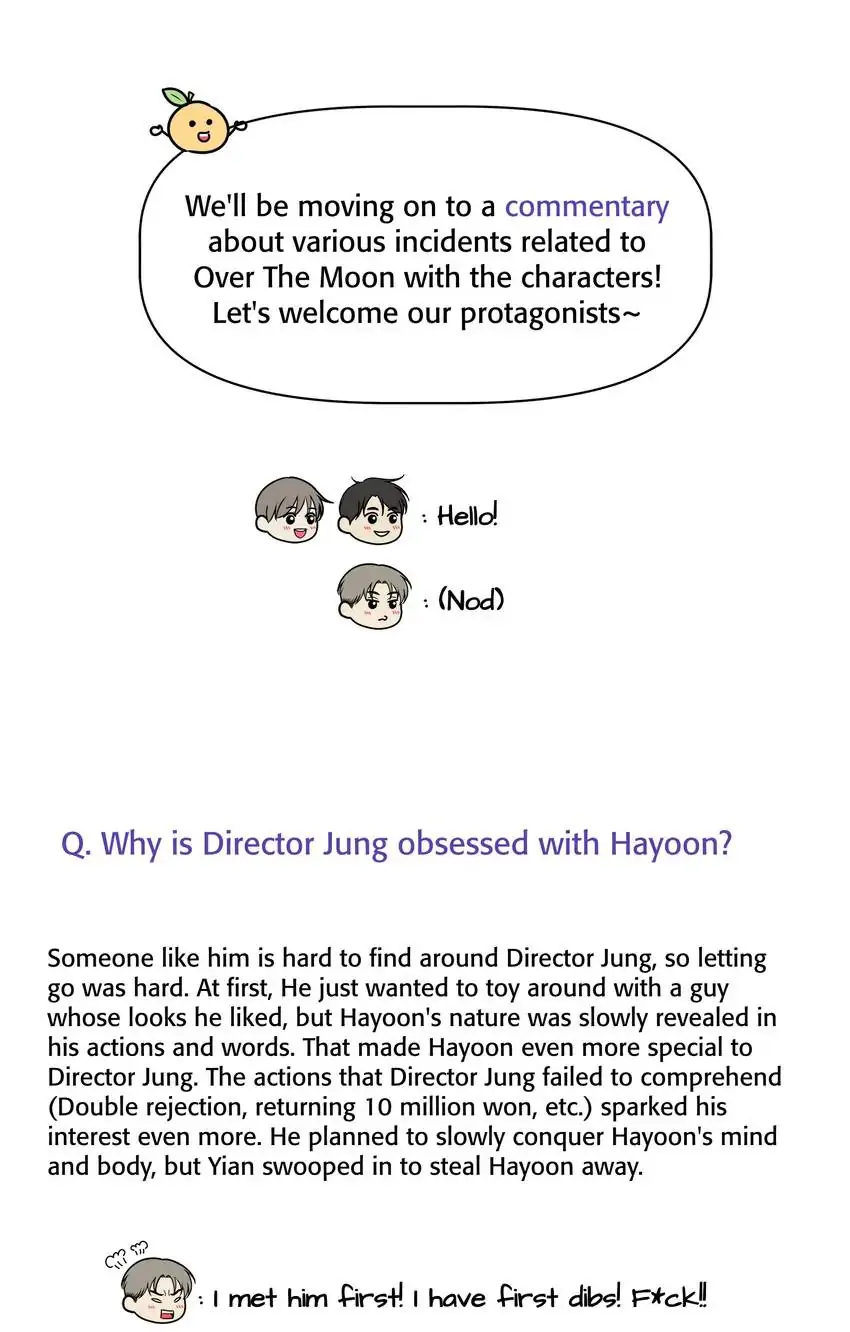 We'll be moving on to a commentary about various incidents related to Over The Moon with the characters! Let's welcome our protagonists~

: Hello!

: (Nod)

Q. Why is Director Jung obsessed with Hayoon?

Someone like him is hard to find around Director Jung, so letting go was hard. At first, He just wanted to toy around with a guy whose looks he liked, but Hayoon's nature was slowly revealed in his actions and words. That made Hayoon even more special to Director Jung. The actions that Director Jung failed to comprehend (Double rejection, returning 10 million won, etc.) sparked his interest even more. He planned to slowly conquer Hayoon's mind and body, but Yian swooped in to steal Hayoon away.

: I met him first! I have first dibs! F*ck!!